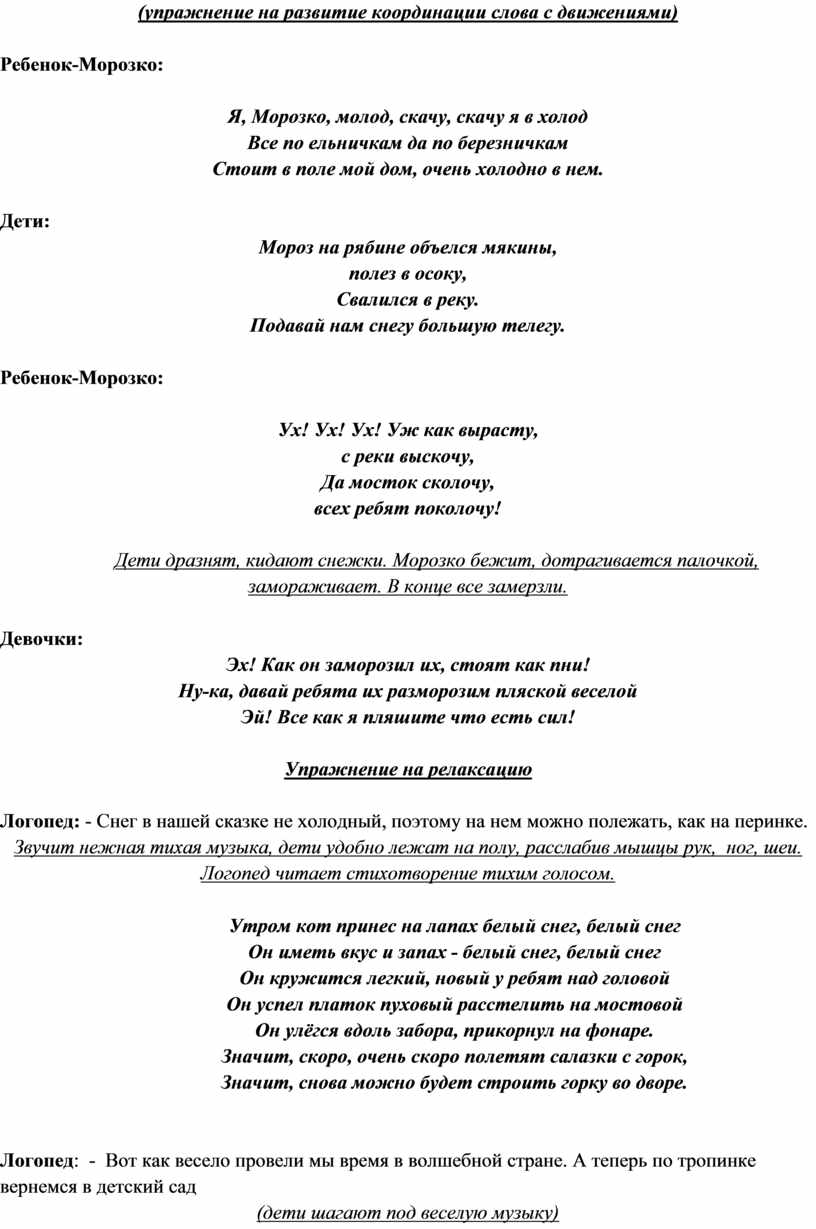 (упражнение на развитие координации слова с движениями)

Ребенок-Морозко:

Я, Морозко, молод, скачу, скачу я в холод
Все по ельничкам да по березничкам
Стоит в поле мой дом, очень холодно в нем.

Дети:

Мороз на рябине объелся мякины,
полез в осоку,
Свалился в реку.
Подавай нам снегу большую телегу.

Ребенок-Морозко:

Ух! Ух! Ух! Уж как вырасту,
с реки выскочу,
Да мосток сколочу,
всех ребят поколочу!

Дети дразнят, кидают снежки. Морозко бежит, дотрагивается палочкой, замораживает. В конце все замерзли.

Девочки:

Эх! Как он заморозил их, стоят как пни!
Ну-ка, давай ребята их разморозим пляской веселой
Эй! Все как я пляшите что есть сил!

Упражнение на релаксацию

Логопед: - Снег в нашей сказке не холодный, поэтому на нем можно полежать, как на перинке.
Звучит нежная тихая музыка, дети удобно лежат на полу, расслабив мышцы рук, ног, шеи. Логопед читает стихотворение тихим голосом.

Утром кот принес на лапах белый снег, белый снег
Он иметь вкус и запах - белый снег, белый снег
Он кружится легкий, новый у ребят над головой
Он успел платок пуховый расстелить на мостовой
Он улёгся вдоль забора, прикорнул на фонаре.
Значит, скоро, очень скоро полетят салазки с горок,
Значит, снова можно будет строить горку во дворе.

Логопед: - Вот как весело провели мы время в волшебной стране. А теперь по тропинке вернемся в детский сад
(дети шагают под веселую музыку)